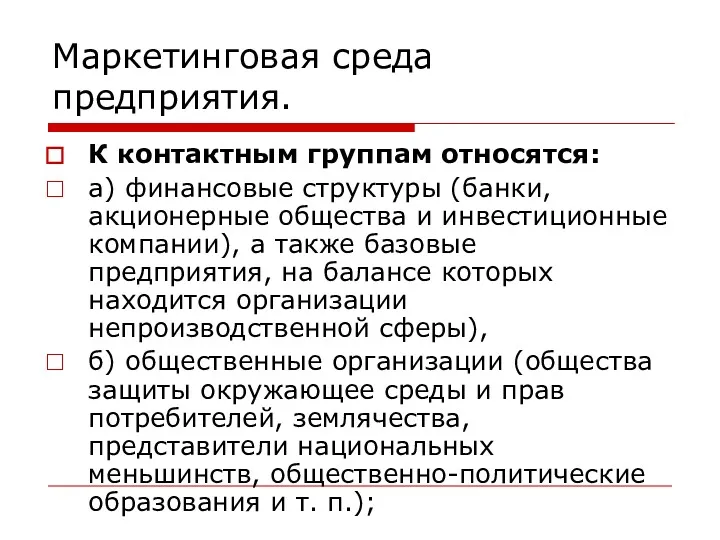 Маркетинговая среда предприятия.

К контактным группам относятся:

а) финансовые структуры (банки, акционерные общества и инвестиционные компании), а также базовые предприятия, на балансе которых находится организации непроизводственной сферы),

б) общественные организации (общества защиты окружающее среды и прав потребителей, землячества, представители национальных меньшинств, общественно-политические образования и т. п.);